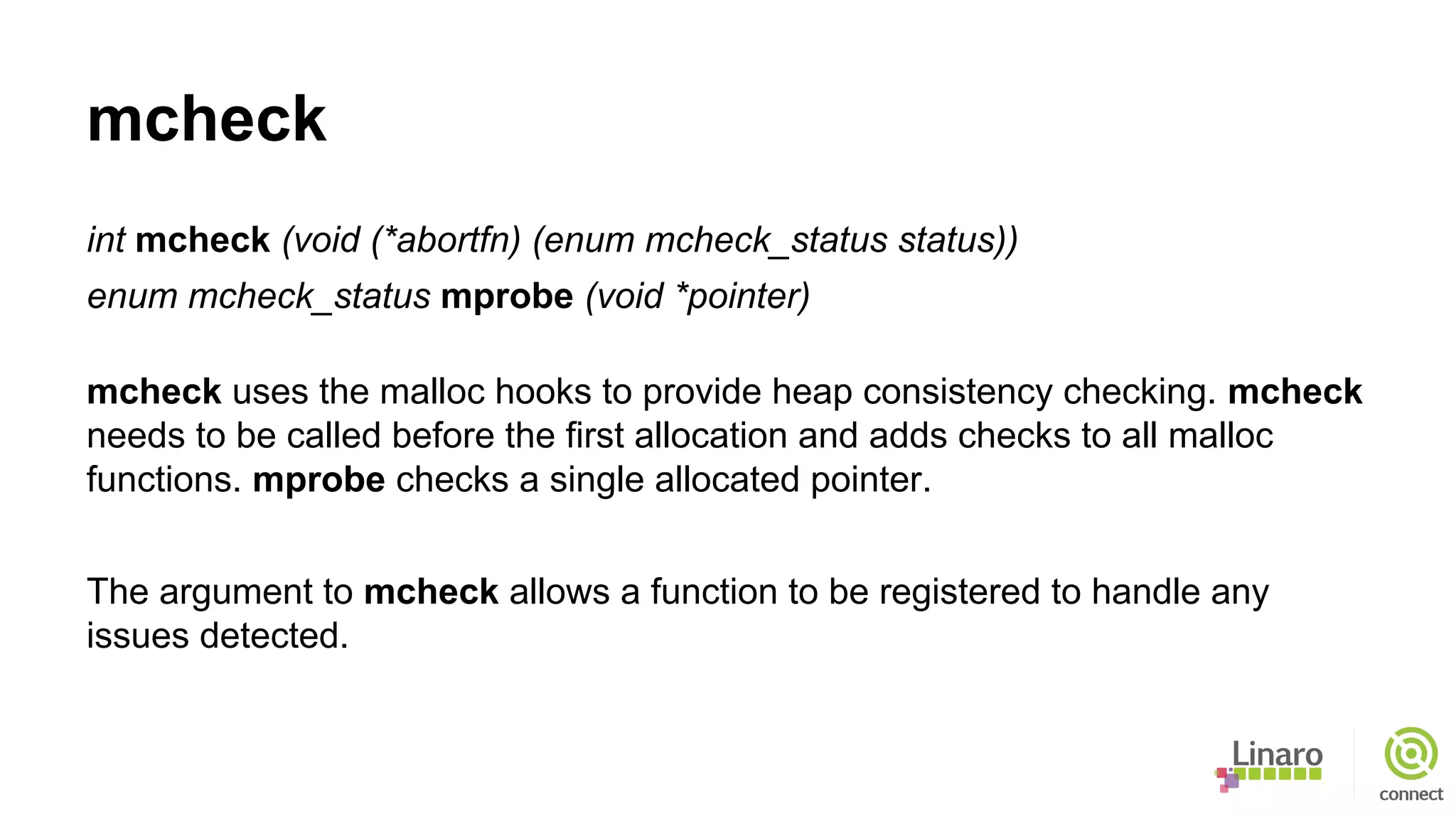 mcheck

int mcheck (void (*abortfn) (enum mcheck_status status))
enum mcheck_status mprobe (void *pointer)

mcheck uses the malloc hooks to provide heap consistency checking. mcheck needs to be called before the first allocation and adds checks to all malloc functions. mprobe checks a single allocated pointer.

The argument to mcheck allows a function to be registered to handle any issues detected.

Linaro

connect